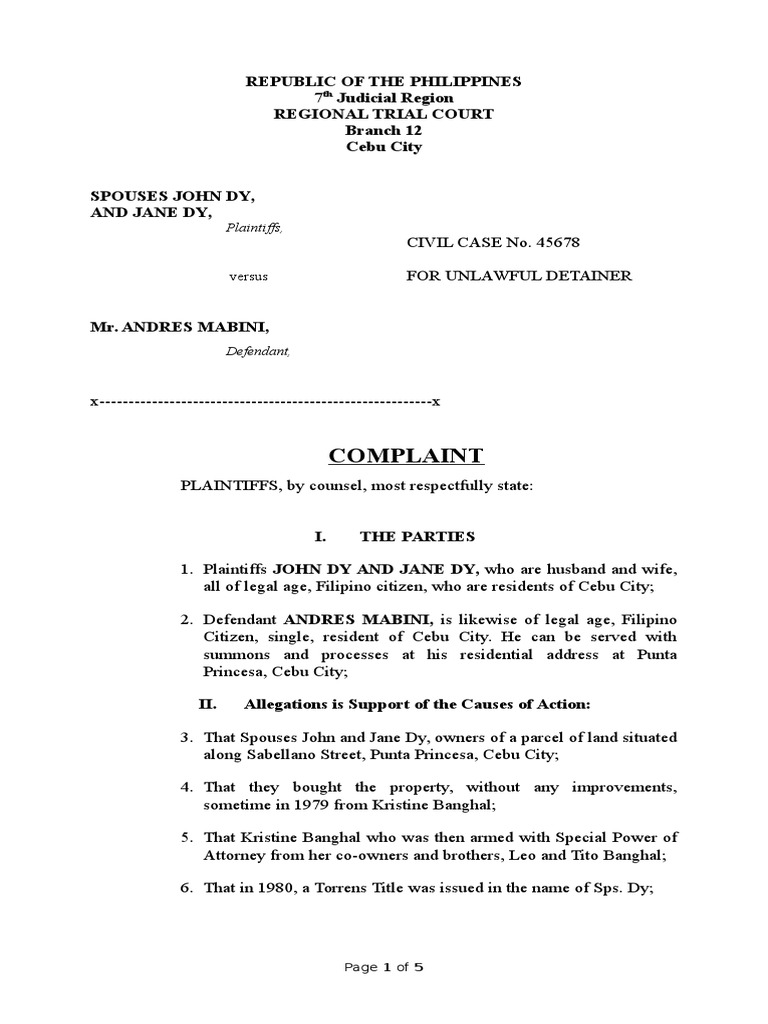 REPUBLIC OF THE PHILIPPINES
7$^{th}$ Judicial Region
REGIONAL TRIAL COURT
Branch 12
Cebu City

SPOUSES JOHN DY,
AND JANE DY,
Plaintiffs,

CIVIL CASE No. 45678

versus

FOR UNLAWFUL DETAINER

Mr. ANDRES MABINI,
Defendant,

x--------------------------------------------------------x

COMPLAINT

PLAINTIFFS, by counsel, most respectfully state:

I. THE PARTIES

1. Plaintiffs JOHN DY AND JANE DY, who are husband and wife, all of legal age, Filipino citizen, who are residents of Cebu City;

2. Defendant ANDRES MABINI, is likewise of legal age, Filipino Citizen, single, resident of Cebu City. He can be served with summons and processes at his residential address at Punta Princesa, Cebu City;

II. Allegations is Support of the Causes of Action:

3. That Spouses John and Jane Dy, owners of a parcel of land situated along Sabellano Street, Punta Princesa, Cebu City;

4. That they bought the property, without any improvements, sometime in 1979 from Kristine Banghal;

5. That Kristine Banghal who was then armed with Special Power of Attorney from her co-owners and brothers, Leo and Tito Banghal;

6. That in 1980, a Torrens Title was issued in the name of Sps. Dy;

Page 1 of 5